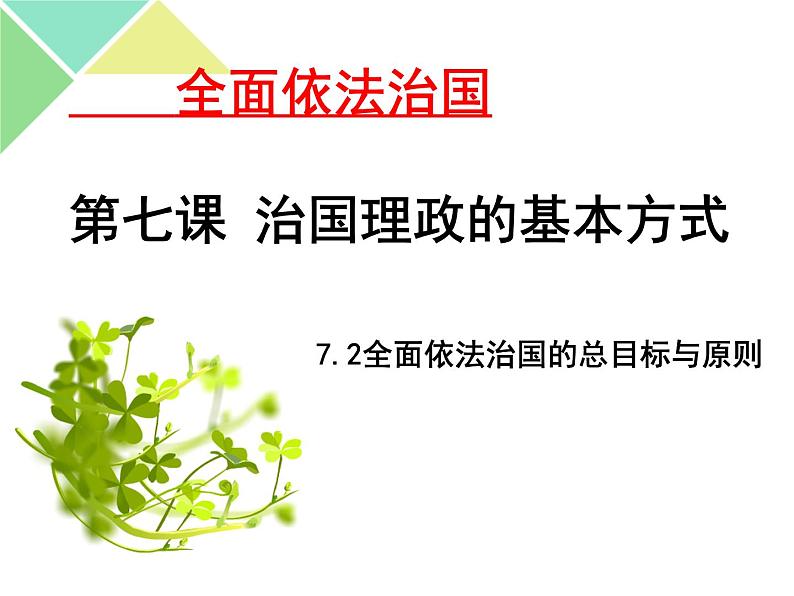 全面依法治国

第七课 治国理政的基本方式

7.2全面依法治国的总目标与原则